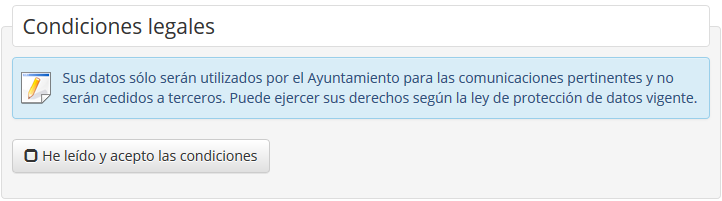 Condiciones legales

Sus datos sólo serán utilizados por el Ayuntamiento para las comunicaciones pertinentes y no serán cedidos a terceros. Puede ejercer sus derechos según la ley de protección de datos vigente.

He leído y acepto las condiciones